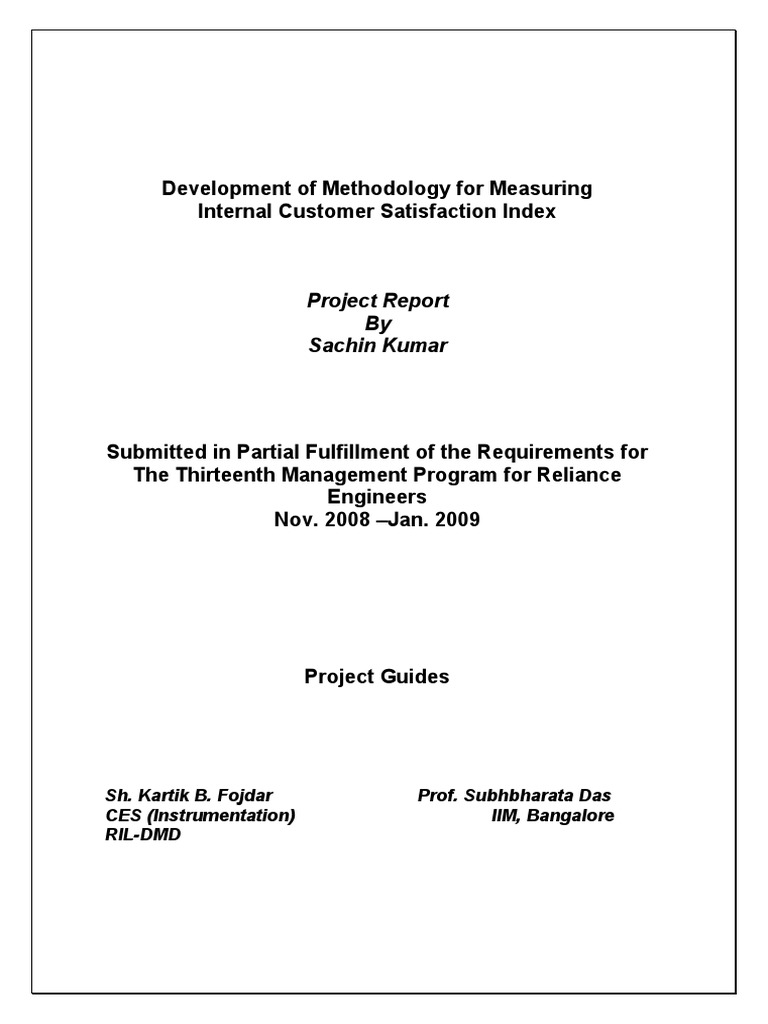 Development of Methodology for Measuring Internal Customer Satisfaction Index

Project Report
By
Sachin Kumar

Submitted in Partial Fulfillment of the Requirements for The Thirteenth Management Program for Reliance Engineers
Nov. 2008 –Jan. 2009

Project Guides

Sh. Kartik B. Fojdar
CES (Instrumentation)
RIL-DMD

Prof. Subhbharata Das
IIM, Bangalore